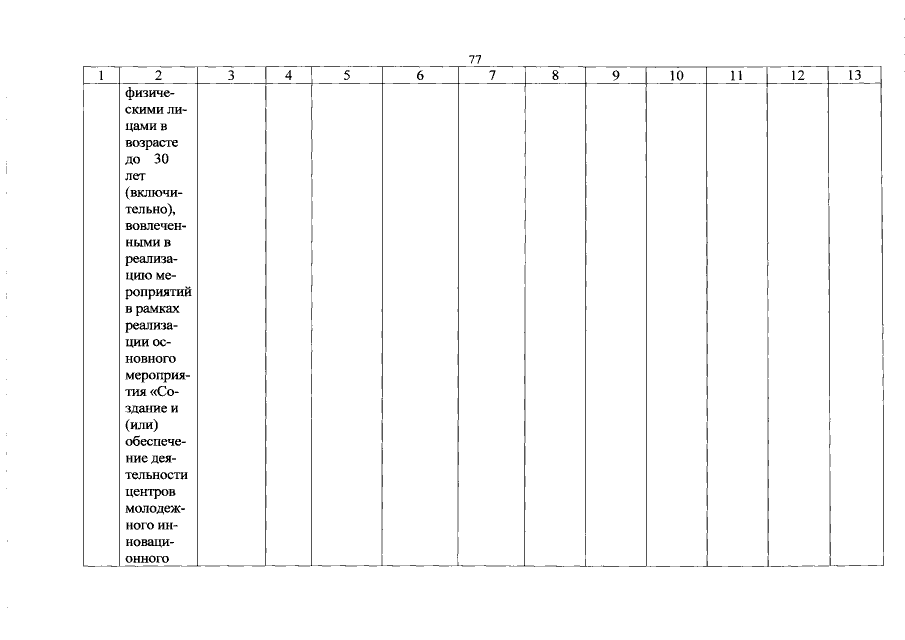 77

| 1 | 2 | 3 | 4 | 5 | 6 | 7 | 8 | 9 | 10 | 11 | 12 | 13 |
|---|---|---|---|---|---|---|---|---|---|---|---|---|
|  | физическими лицами в возрасте до 30 лет (включительно), вовлеченными в реализацию мероприятий в рамках реализации основного мероприятия «Создание и (или) обеспечение деятельности центров молодежного инновационного |  |  |  |  |  |  |  |  |  |  |  |